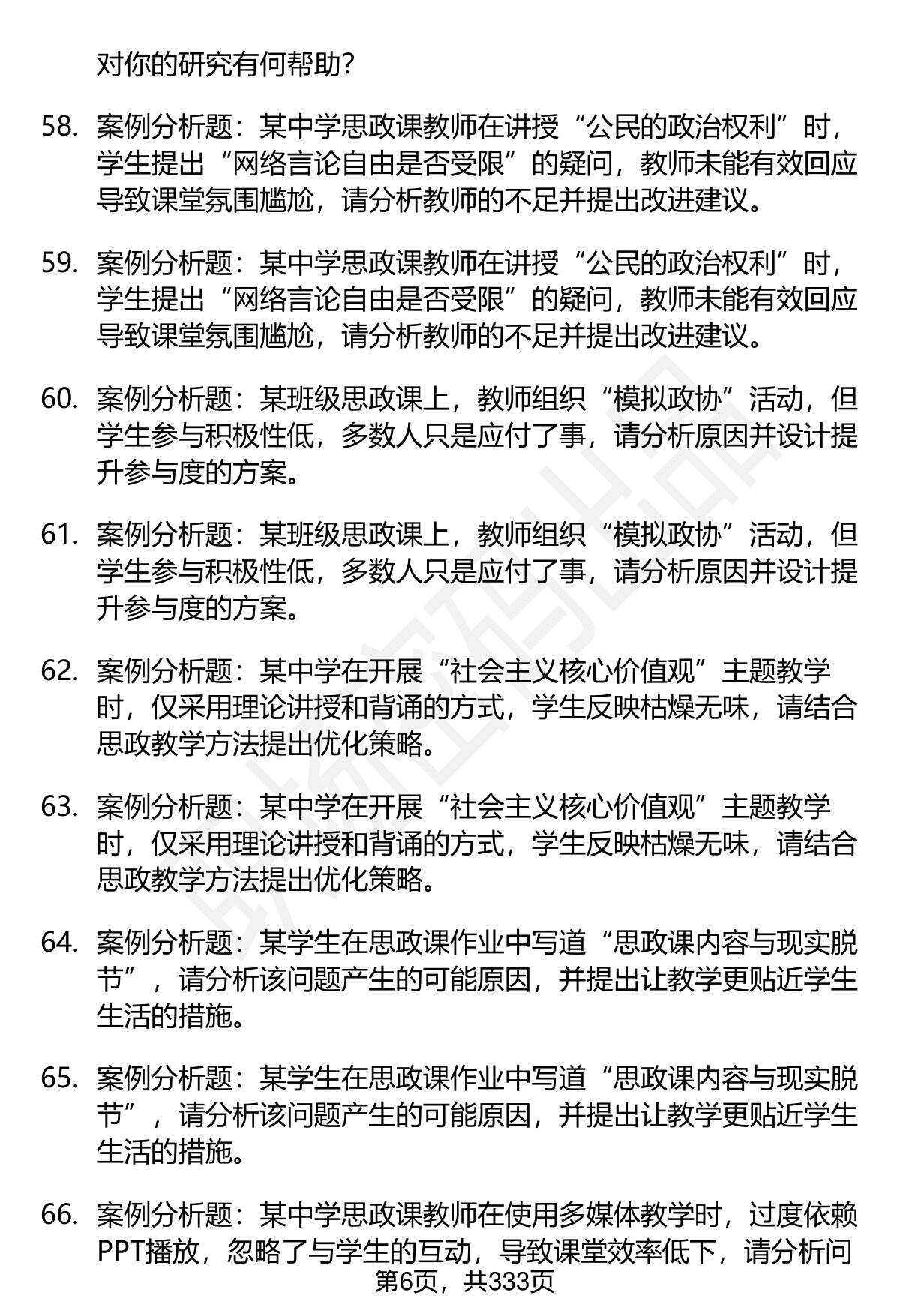 对你的研究有何帮助？

58. 案例分析题：某中学思政课教师在讲授“公民的政治权利”时，学生提出“网络言论自由是否受限”的疑问，教师未能有效回应导致课堂氛围尴尬，请分析教师的不足并提出改进建议。

59. 案例分析题：某中学思政课教师在讲授“公民的政治权利”时，学生提出“网络言论自由是否受限”的疑问，教师未能有效回应导致课堂氛围尴尬，请分析教师的不足并提出改进建议。

60. 案例分析题：某班级思政课上，教师组织“模拟政协”活动，但学生参与积极性低，多数人只是应付了事，请分析原因并设计提升参与度的方案。

61. 案例分析题：某班级思政课上，教师组织“模拟政协”活动，但学生参与积极性低，多数人只是应付了事，请分析原因并设计提升参与度的方案。

62. 案例分析题：某中学在开展“社会主义核心价值观”主题教学时，仅采用理论讲授和背诵的方式，学生反映枯燥无味，请结合思政教学方法提出优化策略。

63. 案例分析题：某中学在开展“社会主义核心价值观”主题教学时，仅采用理论讲授和背诵的方式，学生反映枯燥无味，请结合思政教学方法提出优化策略。

64. 案例分析题：某学生在思政课作业中写道“思政课内容与现实脱节”，请分析该问题产生的可能原因，并提出让教学更贴近学生生活的措施。

65. 案例分析题：某学生在思政课作业中写道“思政课内容与现实脱节”，请分析该问题产生的可能原因，并提出让教学更贴近学生生活的措施。

66. 案例分析题：某中学思政课教师在使用多媒体教学时，过度依赖PPT播放，忽略了与学生的互动，导致课堂效率低下，请分析问

第6页，共333页